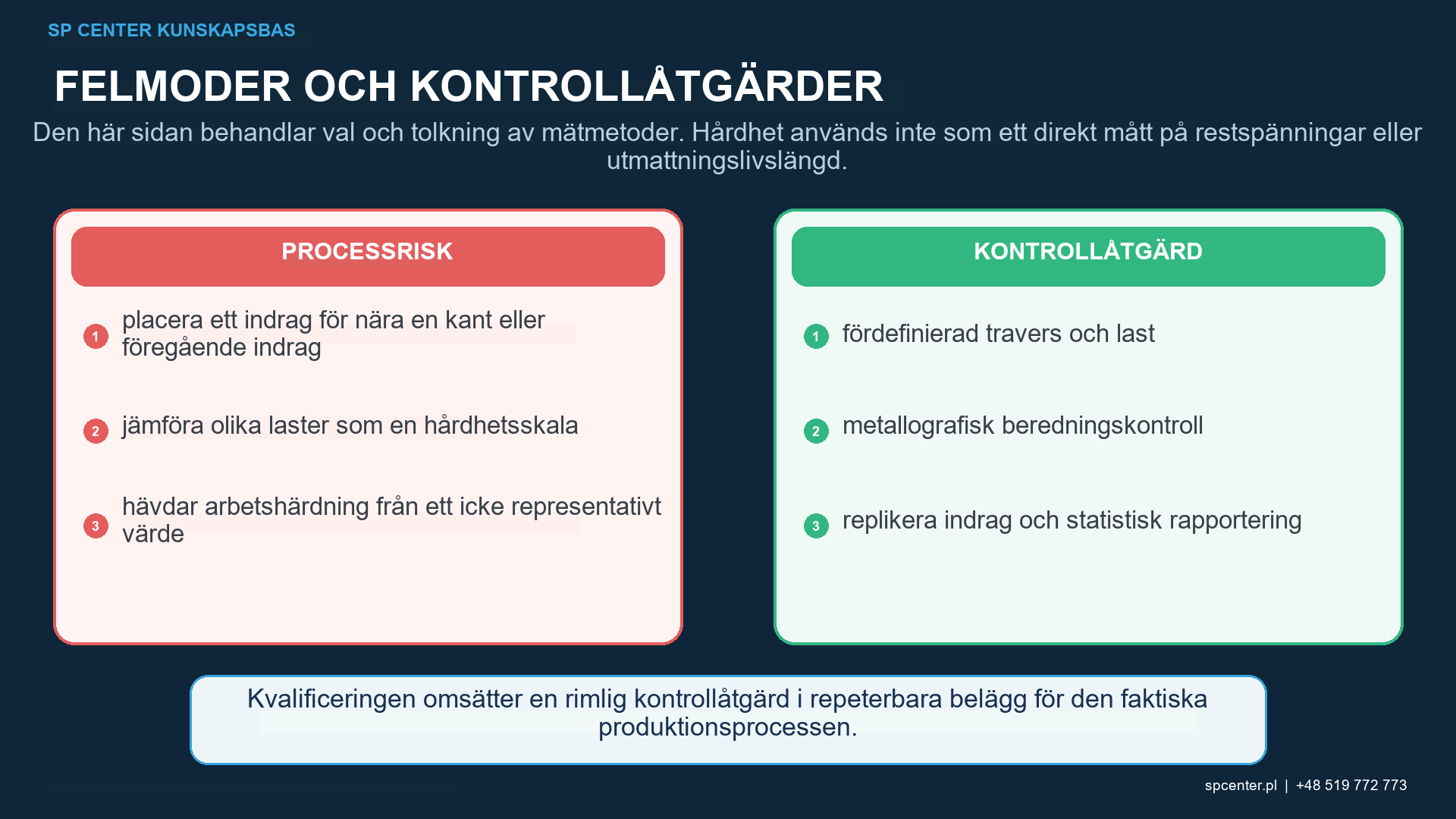 SP CENTER KUNSKAPSBAS

FELMODER OCH KONTROLLÅTGÄRDER

Den här sidan behandlar val och tolkning av mätmetoder. Hårdhet används inte som ett direkt mått på restspänningar eller utmattningslivslängd.

PROCESSRISK

1 placera ett indrag för nära en kant eller föregående indrag

2 jämföra olika laster som en hårdhetsskala

3 hävdar arbetshärdning från ett icke representativt värde

KONTROLLÅTGÄRD

1 fördefinierad travers och last

2 metallografisk beredningskontroll

3 replikera indrag och statistisk rapportering

Kvalificeringen omsätter en rimlig kontrollåtgärd i repeterbara belägg för den faktiska produktionsprocessen.

spcenter.pl | +48 519 772 773